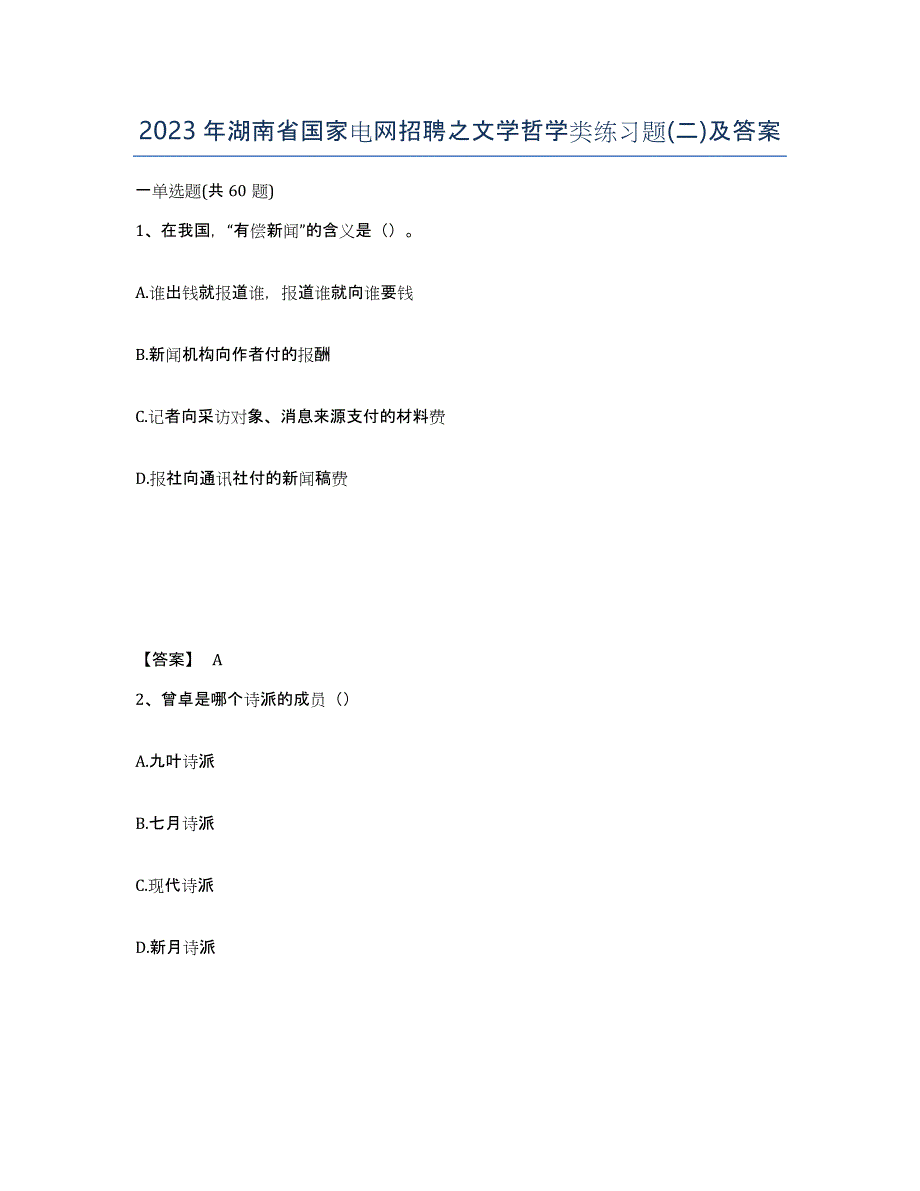 2023 年湖南省国家电网招聘之文学哲学类练习题(二)及答案

一单选题(共 60 题)

1、在我国，“有偿新闻”的含义是（）。

A.谁出钱就报道谁，报道谁就向谁要钱

B.新闻机构向作者付的报酬

C.记者向采访对象、消息来源支付的材料费

D.报社向通讯社付的新闻稿费

【答案】 A

2、曾卓是哪个诗派的成员（）

A.九叶诗派

B.七月诗派

C.现代诗派

D.新月诗派